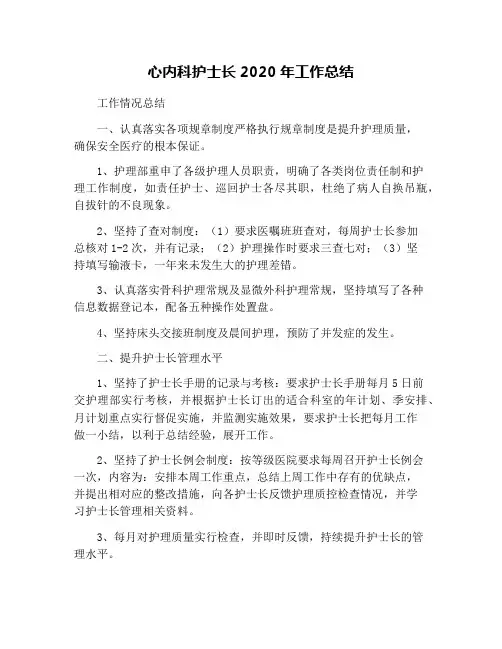 心内科护士长 2020 年工作总结

工作情况总结

一、认真落实各项规章制度严格执行规章制度是提升护理质量，确保安全医疗的根本保证。

1、护理部重申了各级护理人员职责，明确了各类岗位责任制和护理工作制度，如责任护士、巡回护士各尽其职，杜绝了病人自换吊瓶，自拔针的不良现象。

2、坚持了查对制度：（1）要求医嘱班班查对，每周护士长参加总核对 1-2 次，并有记录；（2）护理操作时要求三查七对；（3）坚持填写输液卡，一年来未发生大的护理差错。

3、认真落实骨科护理常规及显微外科护理常规，坚持填写了各种信息数据登记本，配备五种操作处置盘。

4、坚持床头交接班制度及晨间护理，预防了并发症的发生。

二、提升护士长管理水平

1、坚持了护士长手册的记录与考核：要求护士长手册每月 5 日前交护理部实行考核，并根据护士长订出的适合科室的年计划、季安排、月计划重点实行督促实施，并监测实施效果，要求护士长把每月工作做一小结，以利于总结经验，展开工作。

2、坚持了护士长例会制度：按等级医院要求每周召开护士长例会一次，内容为：安排本周工作重点，总结上周工作中存有的优缺点，并提出相对应的整改措施，向各护士长反馈护理质控检查情况，并学习护士长管理相关资料。

3、每月对护理质量实行检查，并即时反馈，持续提升护士长的管理水平。